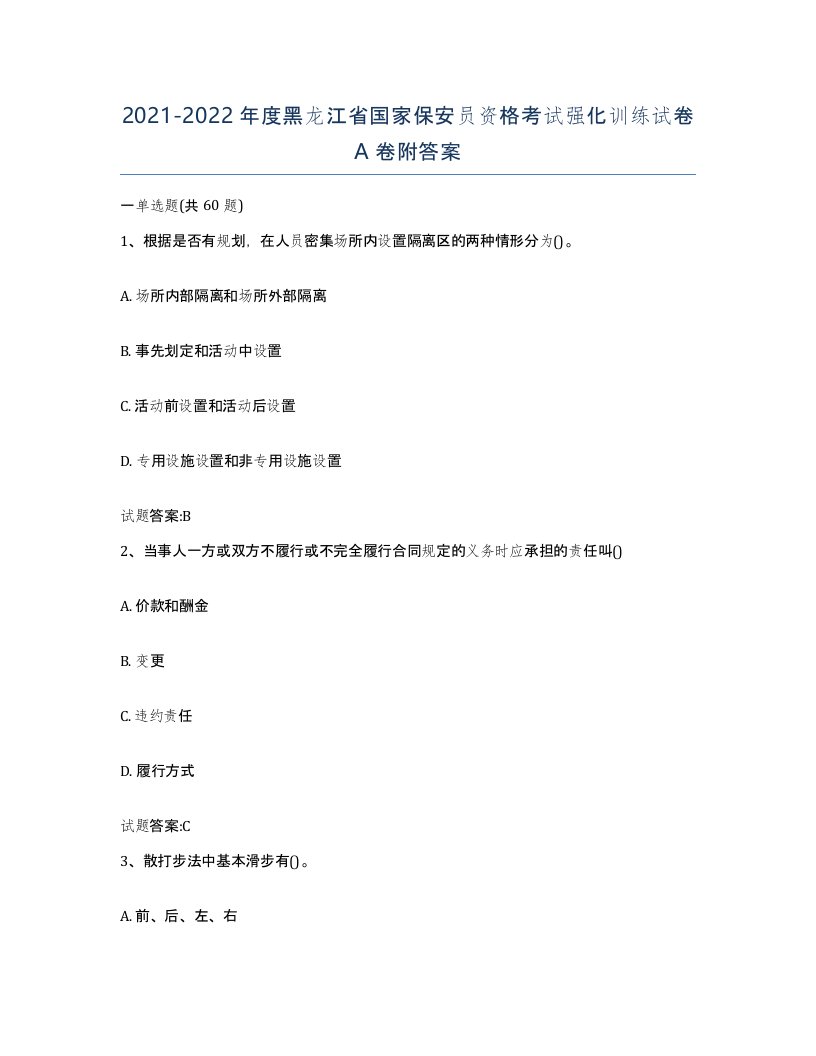 2021-2022年度黑龙江省国家保安员资格考试强化训练试卷A卷附答案

一单选题(共60题)

1、根据是否有规划，在人员密集场所内设置隔离区的两种情形分为()。

A. 场所内部隔离和场所外部隔离

B. 事先划定和活动中设置

C. 活动前设置和活动后设置

D. 专用设施设置和非专用设施设置

试题答案:B

2、当事人一方或双方不履行或不完全履行合同规定的义务时应承担的责任叫()

A. 价款和酬金

B. 变更

C. 违约责任

D. 履行方式

试题答案:C

3、散打步法中基本滑步有()。

A. 前、后、左、右